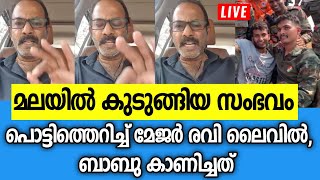 LIVE

മലയിൽ കുടുങ്ങിയ സംഭവം

പൊട്ടിത്തെറിച്ച് മേജർ രവി ലൈവിൽ, ബാബു കാണിച്ചത്